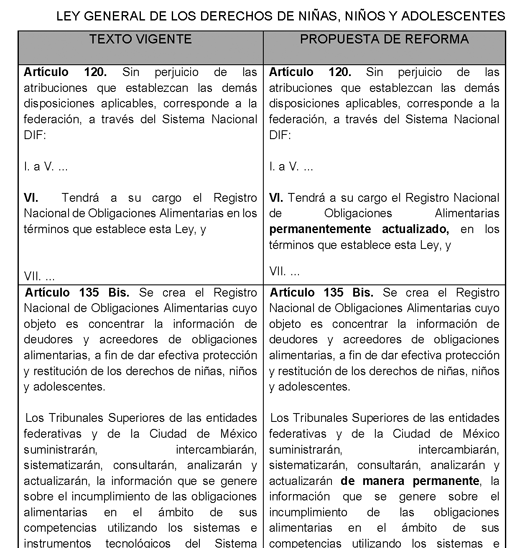 LEY GENERAL DE LOS DERECHOS DE NIÑAS, NIÑOS Y ADOLESCENTES

| TEXTO VIGENTE | PROPUESTA DE REFORMA |
|---|---|
| **Artículo 120.** Sin perjuicio de las atribuciones que establezcan las demás disposiciones aplicables, corresponde a la federación, a través del Sistema Nacional DIF:<br><br>I. a V. ...<br><br>**VI.** Tendrá a su cargo el Registro Nacional de Obligaciones Alimentarias en los términos que establece esta Ley, y<br><br>VII. ... | **Artículo 120.** Sin perjuicio de las atribuciones que establezcan las demás disposiciones aplicables, corresponde a la federación, a través del Sistema Nacional DIF:<br><br>I. a V. ...<br><br>**VI.** Tendrá a su cargo el Registro Nacional de Obligaciones Alimentarias **permanentemente actualizado,** en los términos que establece esta Ley, y<br><br>VII. ... |
| **Artículo 135 Bis.** Se crea el Registro Nacional de Obligaciones Alimentarias cuyo objeto es concentrar la información de deudores y acreedores de obligaciones alimentarias, a fin de dar efectiva protección y restitución de los derechos de niñas, niños y adolescentes.<br><br>Los Tribunales Superiores de las entidades federativas y de la Ciudad de México suministrarán, intercambiarán, sistematizarán, consultarán, analizarán y actualizarán, la información que se genere sobre el incumplimiento de las obligaciones alimentarias en el ámbito de sus competencias utilizando los sistemas e instrumentos tecnológicos del Sistema | **Artículo 135 Bis.** Se crea el Registro Nacional de Obligaciones Alimentarias cuyo objeto es concentrar la información de deudores y acreedores de obligaciones alimentarias, a fin de dar efectiva protección y restitución de los derechos de niñas, niños y adolescentes.<br><br>Los Tribunales Superiores de las entidades federativas y de la Ciudad de México suministrarán, intercambiarán, sistematizarán, consultarán, analizarán y actualizarán **de manera permanente**, la información que se genere sobre el incumplimiento de las obligaciones alimentarias en el ámbito de sus competencias utilizando los sistemas e |